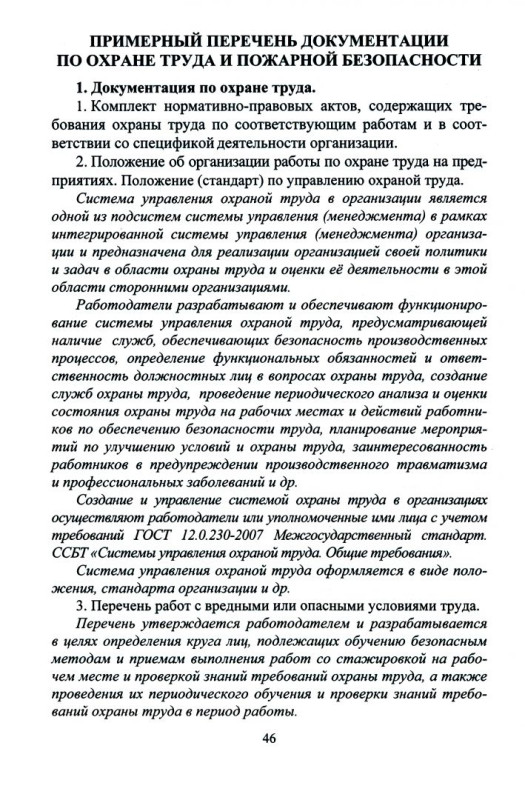 ПРИМЕРНЫЙ ПЕРЕЧЕНЬ ДОКУМЕНТАЦИИ ПО ОХРАНЕ ТРУДА И ПОЖАРНОЙ БЕЗОПАСНОСТИ

1. Документация по охране труда.

1. Комплект нормативно-правовых актов, содержащих требования охраны труда по соответствующим работам и в соответствии со спецификой деятельности организации.

2. Положение об организации работы по охране труда на предприятиях. Положение (стандарт) по управлению охраной труда.

Система управления охраной труда в организации является одной из подсистем системы управления (менеджмента) в рамках интегрированной системы управления (менеджмента) организации и предназначена для реализации организацией своей политики и задач в области охраны труда и оценки её деятельности в этой области сторонними организациями.

Работодатели разрабатывают и обеспечивают функционирование системы управления охраной труда, предусматривающей наличие служб, обеспечивающих безопасность производственных процессов, определение функциональных обязанностей и ответственность должностных лиц в вопросах охраны труда, создание служб охраны труда, проведение периодического анализа и оценки состояния охраны труда на рабочих местах и действий работников по обеспечению безопасности труда, планирование мероприятий по улучшению условий и охраны труда, заинтересованность работников в предупреждении производственного травматизма и профессиональных заболеваний и др.

Создание и управление системой охраны труда в организациях осуществляют работодатели или уполномоченные ими лица с учетом требований ГОСТ 12.0.230-2007 Межгосударственный стандарт. ССБТ «Системы управления охраной труда. Общие требования».

Система управления охраной труда оформляется в виде положения, стандарта организации и др.

3. Перечень работ с вредными или опасными условиями труда.

Перечень утверждается работодателем и разрабатывается в целях определения круга лиц, подлежащих обучению безопасным методам и приемам выполнения работ со стажировкой на рабочем месте и проверкой знаний требований охраны труда, а также проведения их периодического обучения и проверки знаний требований охраны труда в период работы.

46